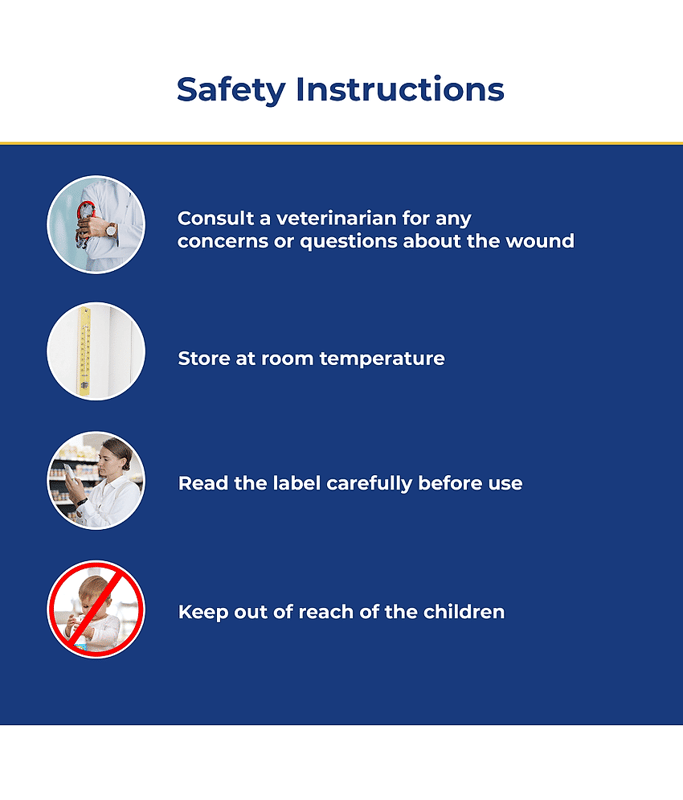 Safety Instructions

Consult a veterinarian for any concerns or questions about the wound

Store at room temperature

Read the label carefully before use

Keep out of reach of the children